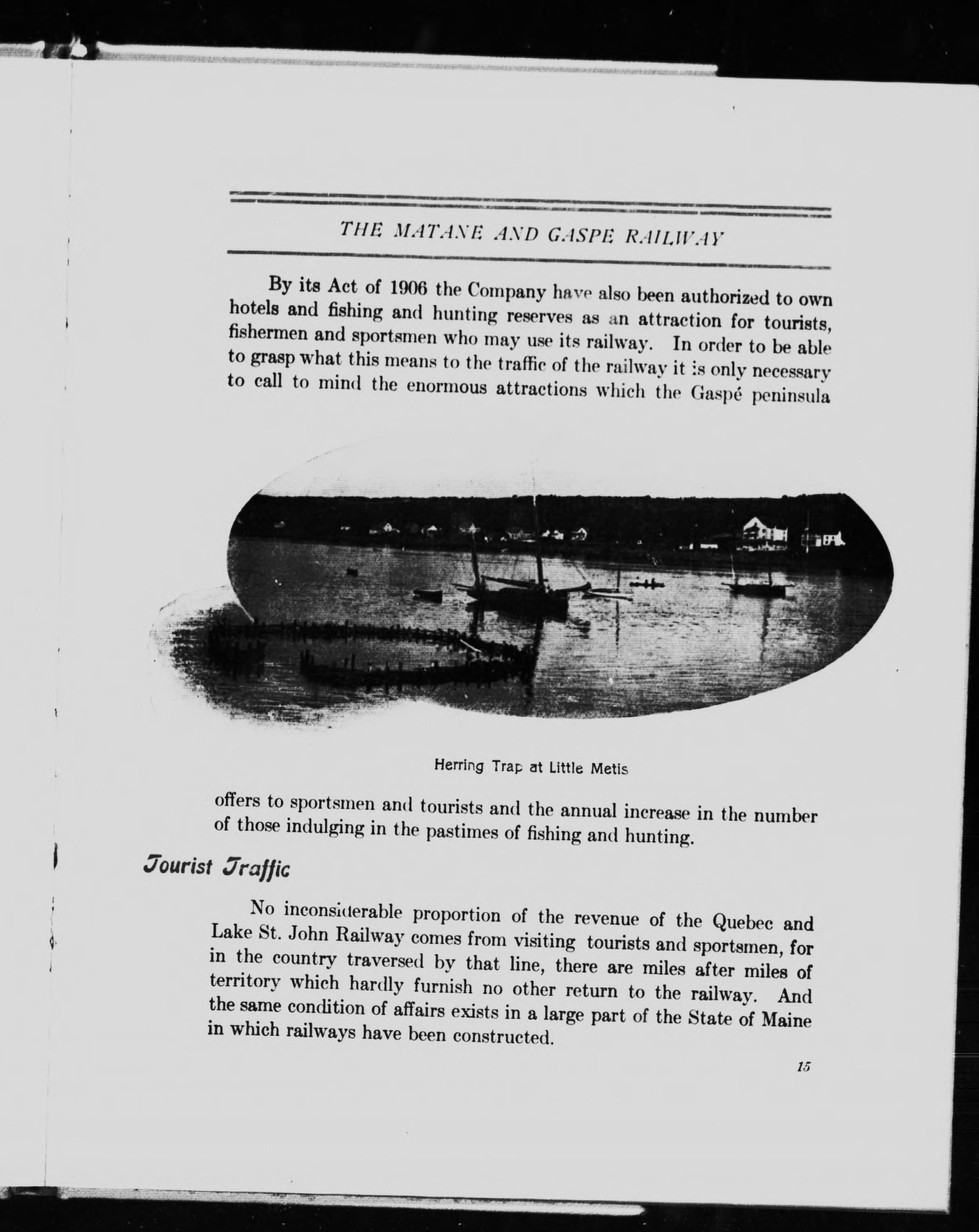 THE MATANE AND GASPE RAILWAY

By its Act of 1906 the Company have also been authorized to own hotels and fishing and hunting reserves as an attraction for tourists, fishermen and sportsmen who may use its railway. In order to be able to grasp what this means to the traffic of the railway it is only necessary to call to mind the enormous attractions which the Gaspé peninsula

Herring Trap at Little Metis

offers to sportsmen and tourists and the annual increase in the number of those indulging in the pastimes of fishing and hunting.

Tourist Traffic

No inconsiderable proportion of the revenue of the Quebec and Lake St. John Railway comes from visiting tourists and sportsmen, for in the country traversed by that line, there are miles after miles of territory which hardly furnish no other return to the railway. And the same condition of affairs exists in a large part of the State of Maine in which railways have been constructed.

15